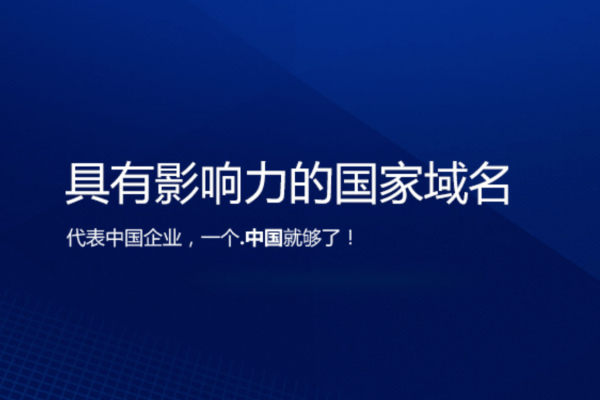 具有影响力的国家域名

代表中国企业，一个.中国就够了！